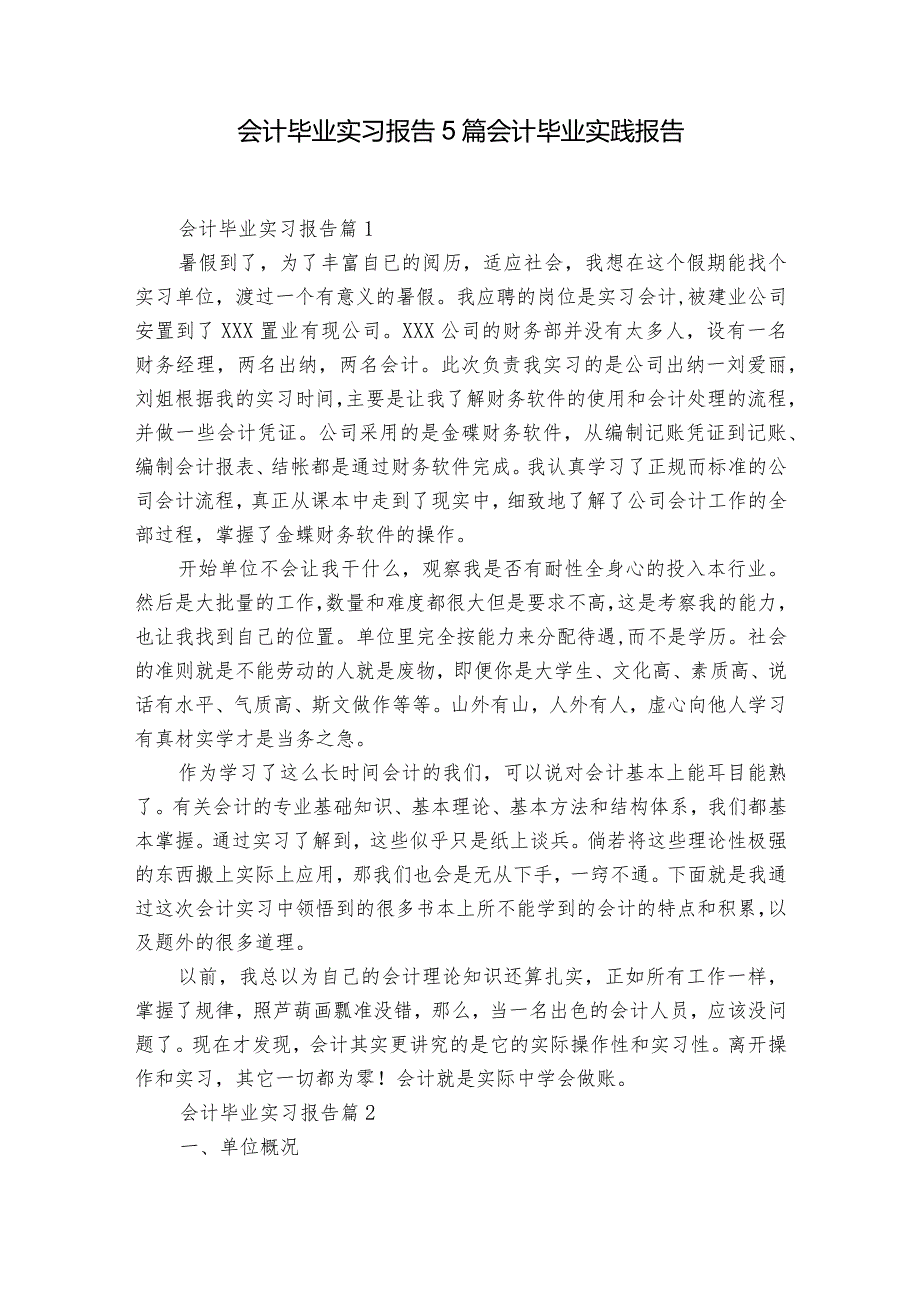 会计毕业实习报告5篇会计毕业实践报告

会计毕业实习报告篇1

暑假到了，为了丰富自已的阅历，适应社会，我想在这个假期能找个实习单位，渡过一个有意义的暑假。我应聘的岗位是实习会计，被建业公司安置到了XXX置业有现公司。XXX公司的财务部并没有太多人，设有一名财务经理，两名出纳，两名会计。此次负责我实习的是公司出纳一刘爱丽，刘姐根据我的实习时间，主要是让我了解财务软件的使用和会计处理的流程，并做一些会计凭证。公司采用的是金碟财务软件，从编制记账凭证到记账、编制会计报表、结帐都是通过财务软件完成。我认真学习了正规而标准的公司会计流程，真正从课本中走到了现实中，细致地了解了公司会计工作的全部过程，掌握了金蝶财务软件的操作。

开始单位不会让我干什么，观察我是否有耐性全身心的投入本行业。然后是大批量的工作，数量和难度都很大但是要求不高，这是考察我的能力，也让我找到自己的位置。单位里完全按能力来分配待遇，而不是学历。社会的准则就是不能劳动的人就是废物，即便你是大学生、文化高、素质高、说话有水平、气质高、斯文做作等等。山外有山，人外有人，虚心向他人学习有真材实学才是当务之急。

作为学习了这么长时间会计的我们，可以说对会计基本上能耳目能熟了。有关会计的专业基础知识、基本理论、基本方法和结构体系，我们都基本掌握。通过实习了解到，这些似乎只是纸上谈兵。倘若将这些理论性极强的东西搬上实际上应用，那我们也会是无从下手，一窍不通。下面就是我通过这次会计实习中领悟到的很多书本上所不能学到的会计的特点和积累，以及题外的很多道理。

以前，我总以为自己的会计理论知识还算扎实，正如所有工作一样，掌握了规律，照芦葫画瓢准没错，那么，当一名出色的会计人员，应该没问题了。现在才发现，会计其实更讲究的是它的实际操作性和实习性。离开操作和实习，其它一切都为零！会计就是实际中学会做账。

会计毕业实习报告篇2

一、单位概况